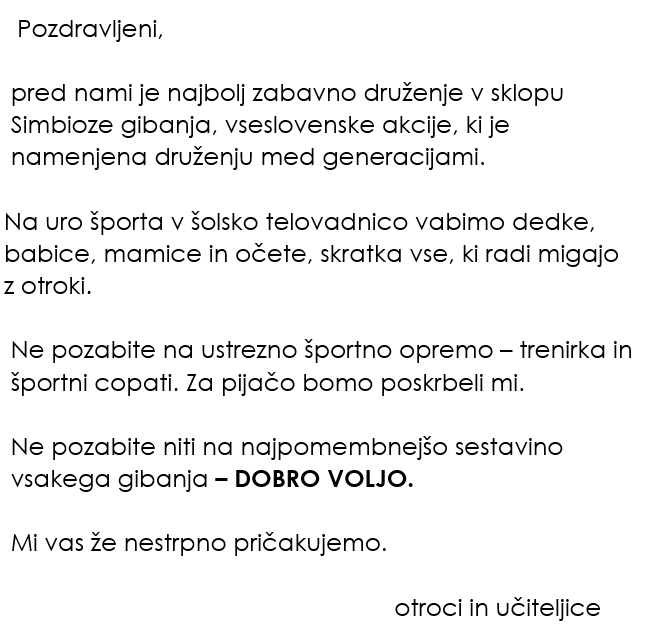 Pozdravljeni,

pred nami je najbolj zabavno druženje v sklopu Simbioze gibanja, vseslovenske akcije, ki je namenjena druženju med generacijami.

Na uro športa v šolsko telovadnico vabimo dedke, babice, mamice in očete, skratka vse, ki radi migajo z otroki.

Ne pozabite na ustrezno športno opremo – trenirka in športni copati. Za pijačo bomo poskrbeli mi.

Ne pozabite niti na najpomembnejšo sestavino vsakega gibanja – DOBRO VOLJO.

Mi vas že nestrpno pričakujemo.

otroci in učiteljice